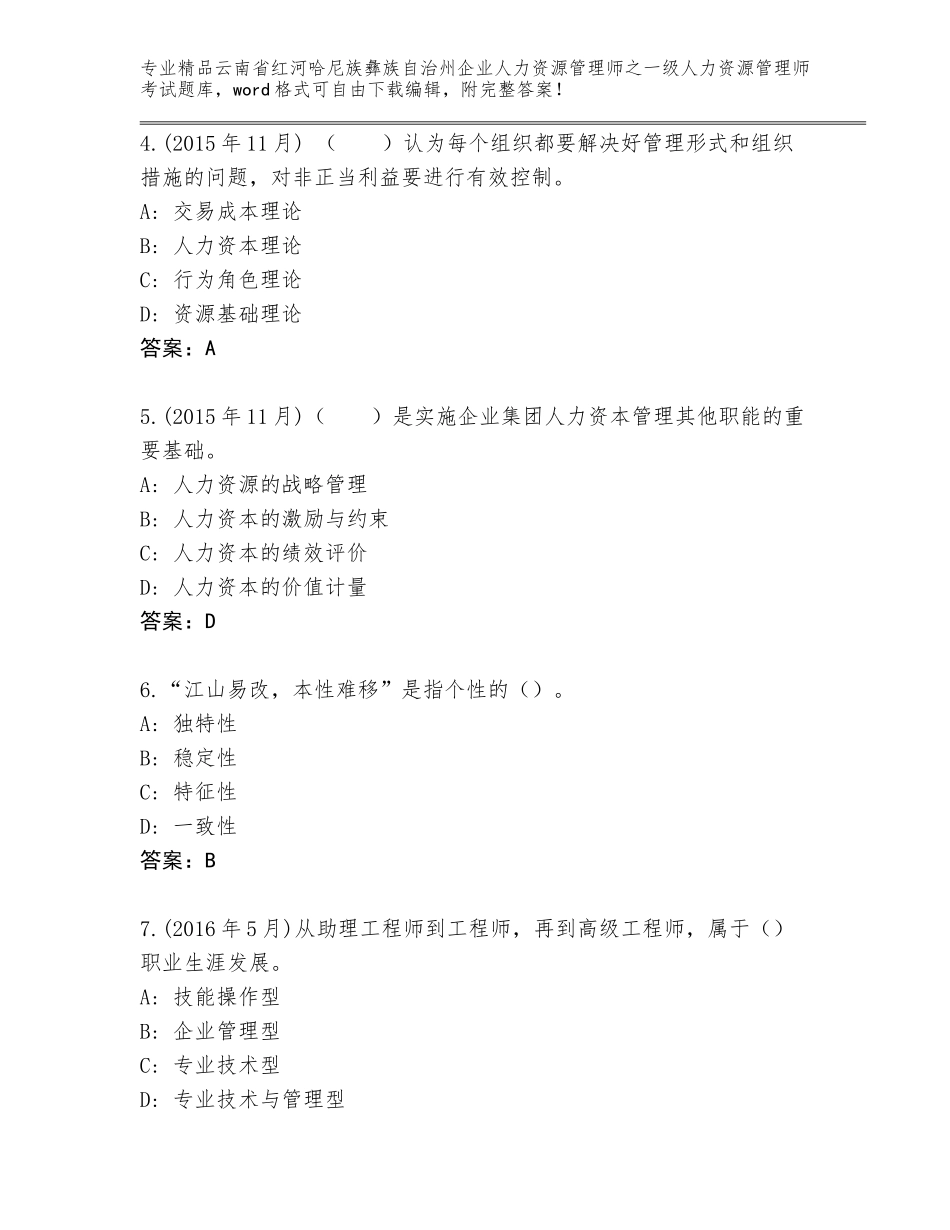 专业精品云南省红河哈尼族彝族自治州企业人力资源管理师之一级人力资源管理师考试题库，word格式可自由下载编辑，附完整答案！

4.(2015年11月)（　　）认为每个组织都要解决好管理形式和组织措施的问题，对非正当利益要进行有效控制。
A：交易成本理论
B：人力资本理论
C：行为角色理论
D：资源基础理论
答案：A

5.(2015年11月)（　　）是实施企业集团人力资本管理其他职能的重要基础。
A：人力资源的战略管理
B：人力资本的激励与约束
C：人力资本的绩效评价
D：人力资本的价值计量
答案：D

6.“江山易改，本性难移”是指个性的（）。
A：独特性
B：稳定性
C：特征性
D：一致性
答案：B

7.(2016年5月)从助理工程师到工程师，再到高级工程师，属于（）职业生涯发展。
A：技能操作型
B：企业管理型
C：专业技术型
D：专业技术与管理型